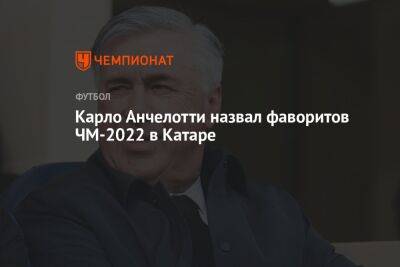 ЧЕМПИОНАТ

ФУТБОЛ

Карло Анчелотти назвал фаворитов ЧМ-2022 в Катаре